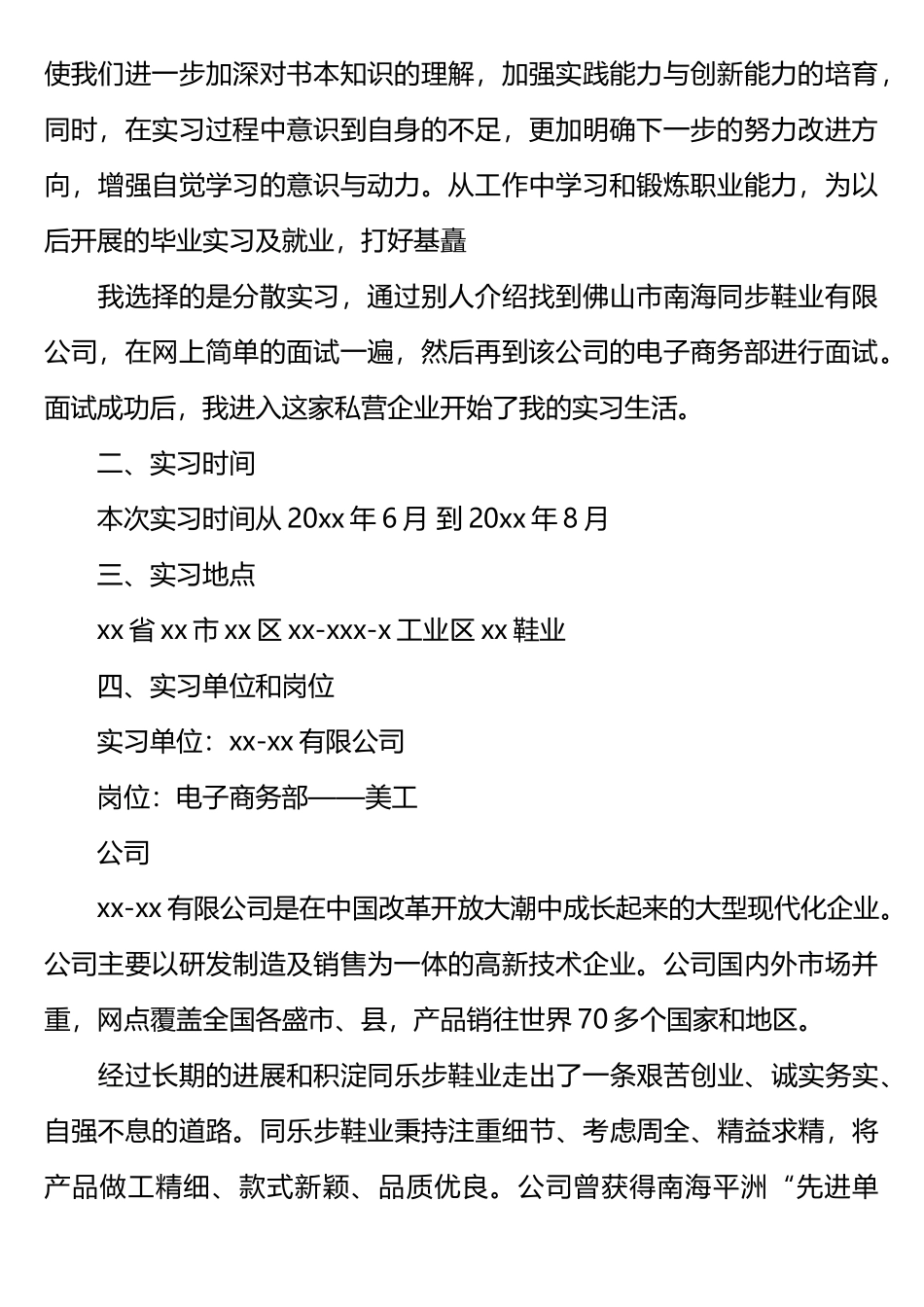 使我们进一步加深对书本知识的理解，加强实践能力与创新能力的培育，同时，在实习过程中意识到自身的不足，更加明确下一步的努力改进方向，增强自觉学习的意识与动力。从工作中学习和锻炼职业能力，为以后开展的毕业实习及就业，打好基矗

我选择的是分散实习，通过别人介绍找到佛山市南海同步鞋业有限公司，在网上简单的面试一遍，然后再到该公司的电子商务部进行面试。面试成功后，我进入这家私营企业开始了我的实习生活。

二、实习时间

本次实习时间从 20xx 年 6 月 到 20xx 年 8 月

三、实习地点

xx 省 xx 市 xx 区 xx-xxx-x 工业区 xx 鞋业

四、实习单位和岗位

实习单位：xx-xx 有限公司

岗位：电子商务部——美工

公司

xx-xx 有限公司是在中国改革开放大潮中成长起来的大型现代化企业。公司主要以研发制造及销售为一体的高新技术企业。公司国内外市场并重，网点覆盖全国各盛市、县，产品销往世界 70 多个国家和地区。

经过长期的进展和积淀同乐步鞋业走出了一条艰苦创业、诚实务实、自强不息的道路。同乐步鞋业秉持注重细节、考虑周全、精益求精，将产品做工精细、款式新颖、品质优良。公司曾获得南海平洲“先进单